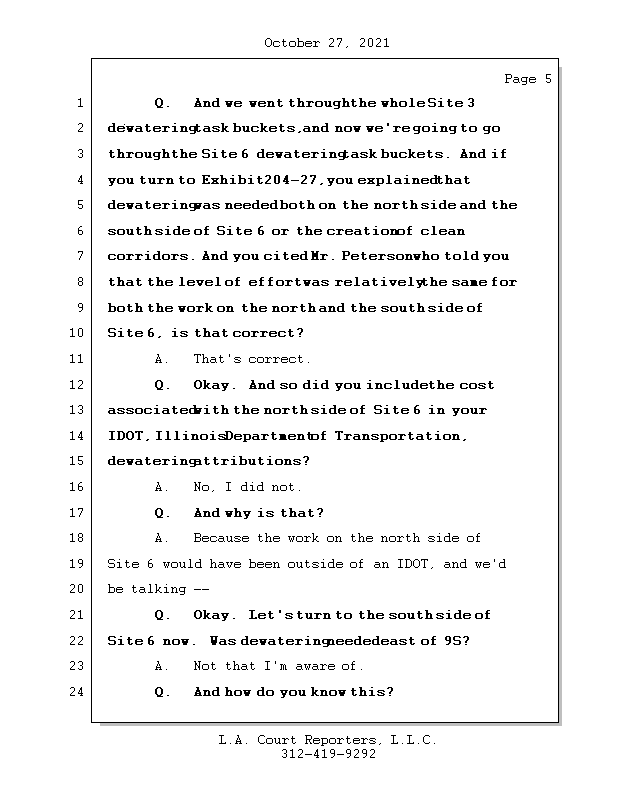 October 27, 2021

Page 5

1 Q. And we went through the whole Site 3
2 dewatering task buckets, and now we're going to go
3 through the Site 6 dewatering task buckets. And if
4 you turn to Exhibit 204-27, you explained that
5 dewatering was needed both on the north side and the
6 south side of Site 6 or the creation of clean
7 corridors. And you cited Mr. Peterson who told you
8 that the level of effort was relatively the same for
9 both the work on the north and the south side of
10 Site 6, is that correct?
11 A. That's correct.
12 Q. Okay. And so did you include the cost
13 associated with the north side of Site 6 in your
14 IDOT, Illinois Department of Transportation,
15 dewatering attributions?
16 A. No, I did not.
17 Q. And why is that?
18 A. Because the work on the north side of
19 Site 6 would have been outside of an IDOT, and we'd
20 be talking --
21 Q. Okay. Let's turn to the south side of
22 Site 6 now. Was dewatering needed east of 9S?
23 A. Not that I'm aware of.
24 Q. And how do you know this?

L.A. Court Reporters, L.L.C.
312-419-9292